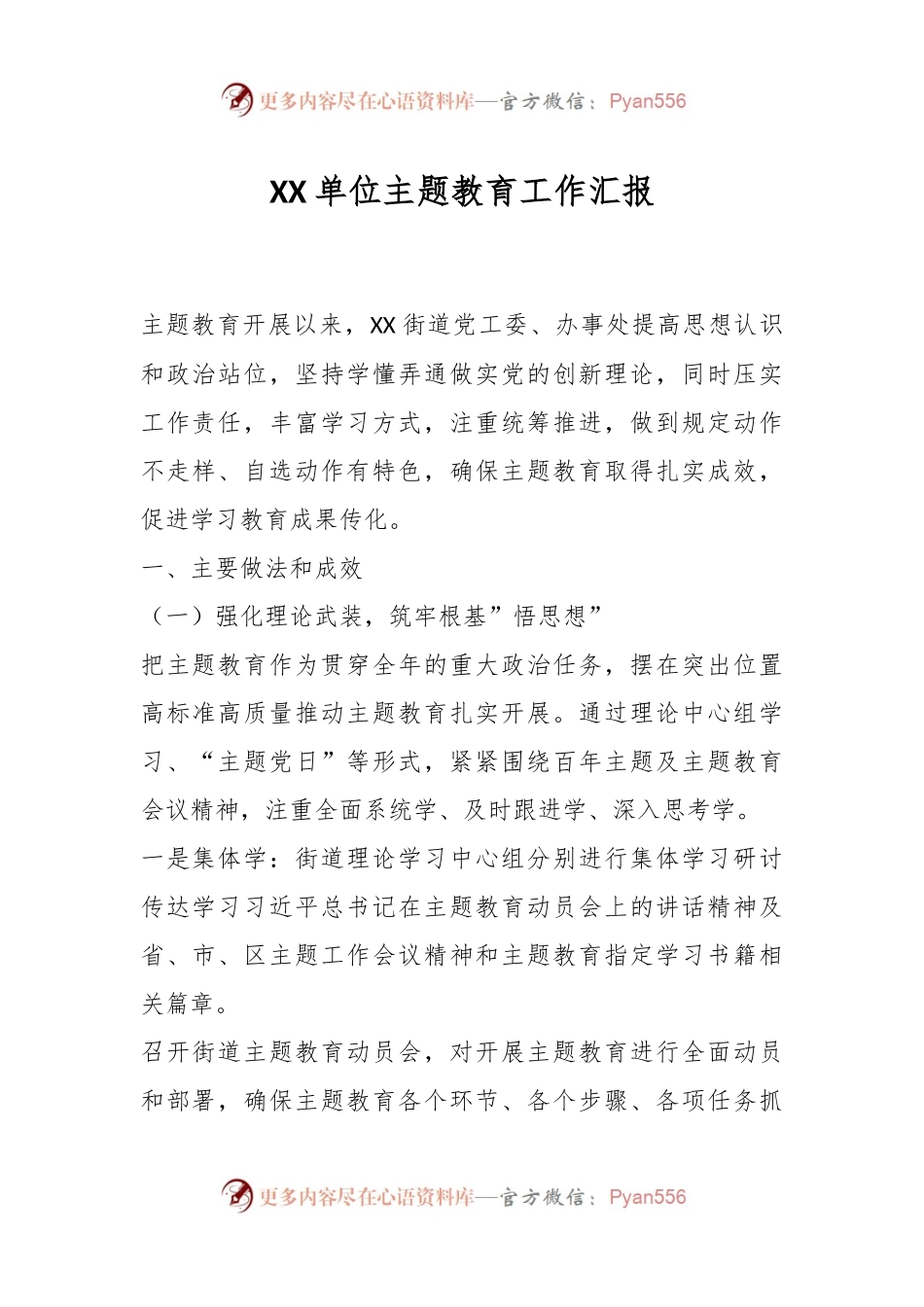 更多内容尽在心语资料库—官方微信：Pyan556

XX单位主题教育工作汇报

主题教育开展以来，XX街道党工委、办事处提高思想认识和政治站位，坚持学懂弄通做实党的创新理论，同时压实工作责任，丰富学习方式，注重统筹推进，做到规定动作不走样、自选动作有特色，确保主题教育取得扎实成效，促进学习教育成果传化。

一、主要做法和成效

（一）强化理论武装，筑牢根基”悟思想”

把主题教育作为贯穿全年的重大政治任务，摆在突出位置高标准高质量推动主题教育扎实开展。通过理论中心组学习、“主题党日”等形式，紧紧围绕百年主题及主题教育会议精神，注重全面系统学、及时跟进学、深入思考学。

一是集体学：街道理论学习中心组分别进行集体学习研讨传达学习习近平总书记在主题教育动员会上的讲话精神及省、市、区主题工作会议精神和主题教育指定学习书籍相关篇章。

召开街道主题教育动员会，对开展主题教育进行全面动员和部署，确保主题教育各个环节、各个步骤、各项任务抓

更多内容尽在心语资料库—官方微信：Pyan556